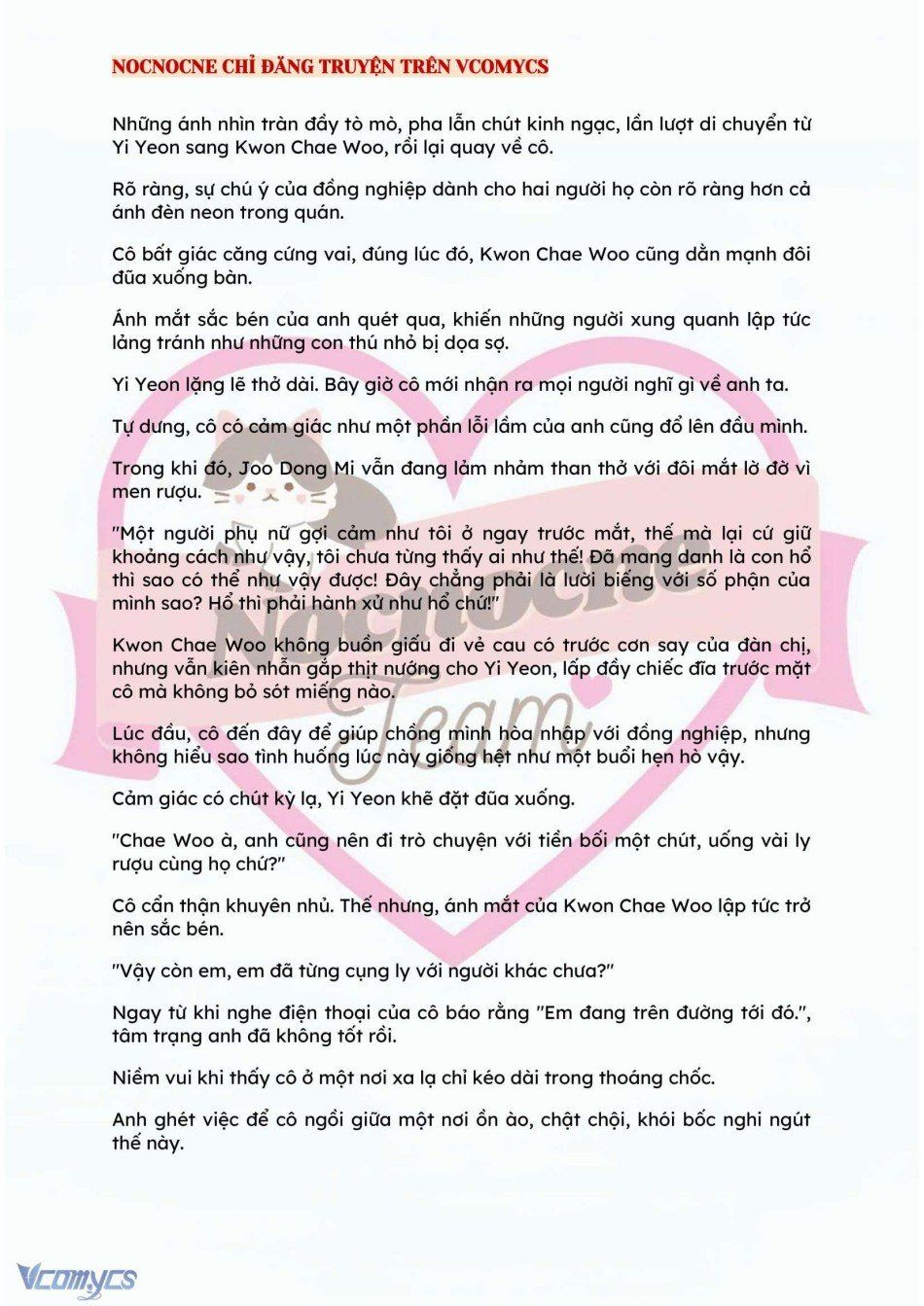 NOCNOCNE CHỈ ĐĂNG TRUYỆN TRÊN VCOMYCS

Những ánh nhìn tràn đầy tò mò, pha lẫn chút kinh ngạc, lần lượt di chuyển từ Yi Yeon sang Kwon Chae Woo, rồi lại quay về cô.

Rõ ràng, sự chú ý của đồng nghiệp dành cho hai người họ còn rõ ràng hơn cả ánh đèn neon trong quán.

Cô bất giác căng cứng vai, đúng lúc đó, Kwon Chae Woo cũng dằn mạnh đôi đũa xuống bàn.

Ánh mắt sắc bén của anh quét qua, khiến những người xung quanh lập tức lảng tránh như những con thú nhỏ bị dọa sợ.

Yi Yeon lặng lẽ thở dài. Bây giờ cô mới nhận ra mọi người nghĩ gì về anh ta.

Tự dưng, cô có cảm giác như một phần lỗi lầm của anh cũng đổ lên đầu mình.

Trong khi đó, Joo Dong Mi vẫn đang lảm nhảm than thở với đôi mắt lờ đờ vì men rượu.

"Một người phụ nữ gợi cảm như tôi ở ngay trước mắt, thế mà lại cứ giữ khoảng cách như vậy, tôi chưa từng thấy ai như thế! Đã mang danh là con hổ thì sao có thể như vậy được! Đây chẳng phải là lười biếng với số phận của mình sao? Hổ thì phải hành xử như hổ chứ!"

Kwon Chae Woo không buồn giấu đi vẻ cau có trước cơn say của đàn chị, nhưng vẫn kiên nhẫn gắp thịt nướng cho Yi Yeon, lấp đầy chiếc đĩa trước mặt cô mà không bỏ sót miếng nào.

Lúc đầu, cô đến đây để giúp chồng mình hòa nhập với đồng nghiệp, nhưng không hiểu sao tình huống lúc này giống hệt như một buổi hẹn hò vậy.

Cảm giác có chút kỳ lạ, Yi Yeon khẽ đặt đũa xuống.

"Chae Woo à, anh cũng nên đi trò chuyện với tiền bối một chút, uống vài ly rượu cùng họ chứ?"

Cô cẩn thận khuyên nhủ. Thế nhưng, ánh mắt của Kwon Chae Woo lập tức trở nên sắc bén.

"Vậy còn em, em đã từng cụng ly với người khác chưa?"

Ngay từ khi nghe điện thoại của cô báo rằng "Em đang trên đường tới đó.", tâm trạng anh đã không tốt rồi.

Niềm vui khi thấy cô ở một nơi xa lạ chỉ kéo dài trong thoáng chốc.

Anh ghét việc để cô ngồi giữa một nơi ồn ào, chật chội, khói bốc nghi ngút thế này.

Nocnocne Team

Vcomycs